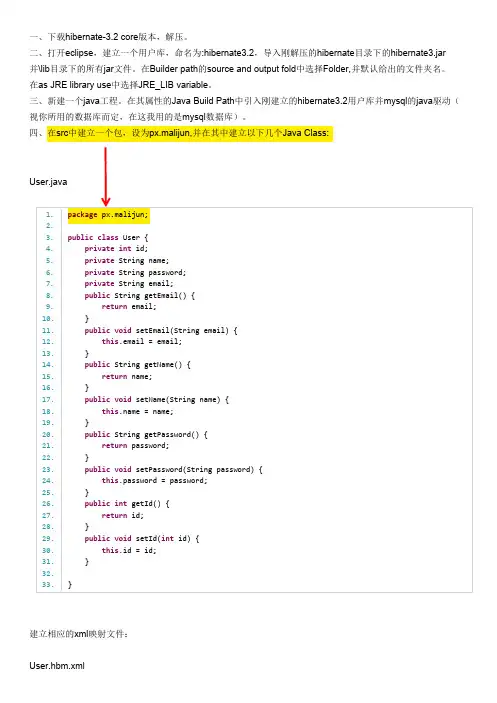 一、下载hibernate-3.2 core版本，解压。

二、打开eclipse，建立一个用户库，命名为:hibernate3.2，导入刚解压的hibernate目录下的hibernate3.jar并\lib目录下的所有jar文件。在Builder path的source and output fold中选择Folder,并默认给出的文件夹名。在as JRE library use中选择JRE_LIB variable。

三、新建一个java工程，在其属性的Java Build Path中引入刚建立的hibernate3.2用户库并mysql的java驱动（视你所用的数据库而定，在这我用的是mysql数据库）。

四、在src中建立一个包，设为px.malijun,并在其中建立以下几个Java Class:

User.java

1. package px.malijun;
2.
3. public class User {
4.     private int id;
5.     private String name;
6.     private String password;
7.     private String email;
8.     public String getEmail() {
9.         return email;
10.     }
11.     public void setEmail(String email) {
12.         this.email = email;
13.     }
14.     public String getName() {
15.         return name;
16.     }
17.     public void setName(String name) {
18.         this.name = name;
19.     }
20.     public String getPassword() {
21.         return password;
22.     }
23.     public void setPassword(String password) {
24.         this.password = password;
25.     }
26.     public int getId() {
27.         return id;
28.     }
29.     public void setId(int id) {
30.         this.id = id;
31.     }
32.
33. }

建立相应的xml映射文件：

User.hbm.xml